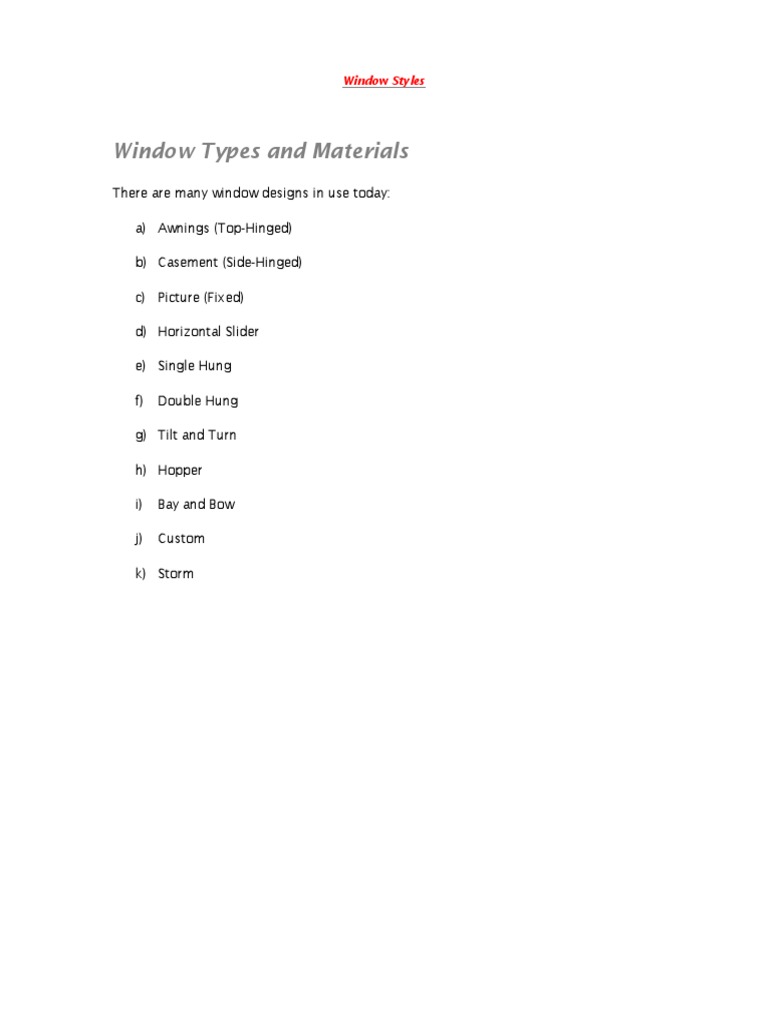 Window Styles

Window Types and Materials

There are many window designs in use today:

a) Awnings (Top-Hinged)

b) Casement (Side-Hinged)

c) Picture (Fixed)

d) Horizontal Slider

e) Single Hung

f) Double Hung

g) Tilt and Turn

h) Hopper

i) Bay and Bow

j) Custom

k) Storm